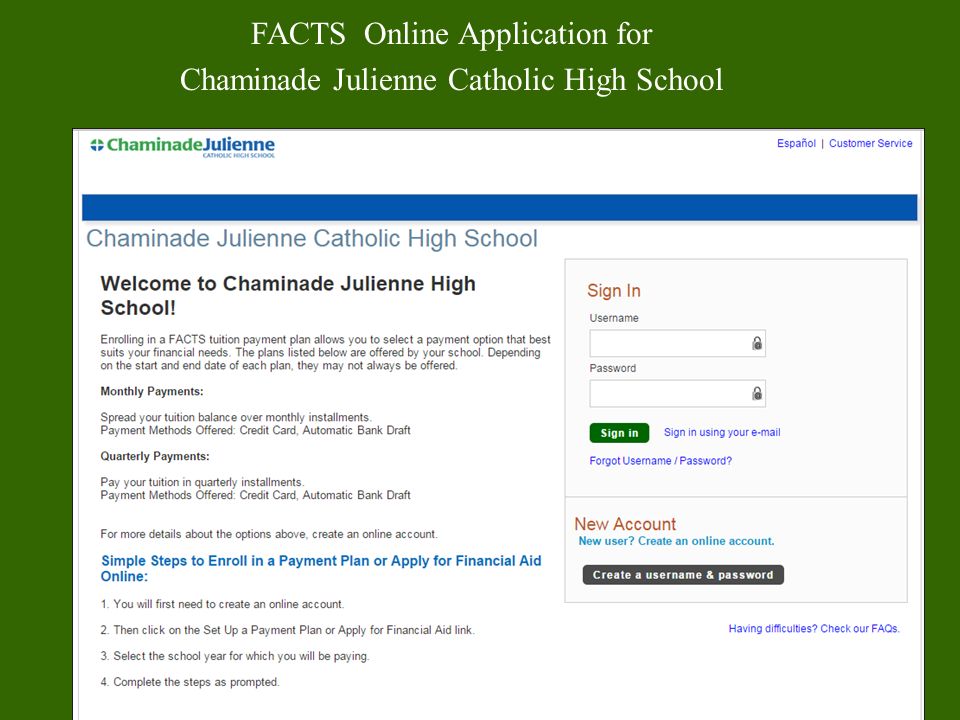 FACTS Online Application for
Chaminade Julienne Catholic High School

ChaminadeJulienne
CATHOLIC HIGH SCHOOL

Español | Customer Service

Chaminade Julienne Catholic High School

Welcome to Chaminade Julienne High School!

Enrolling in a FACTS tuition payment plan allows you to select a payment option that best suits your financial needs. The plans listed below are offered by your school. Depending on the start and end date of each plan, they may not always be offered.

Monthly Payments:

Spread your tuition balance over monthly installments.
Payment Methods Offered: Credit Card, Automatic Bank Draft

Quarterly Payments:

Pay your tuition in quarterly installments.
Payment Methods Offered: Credit Card, Automatic Bank Draft

For more details about the options above, create an online account.

Simple Steps to Enroll in a Payment Plan or Apply for Financial Aid Online:

1. You will first need to create an online account.

2. Then click on the Set Up a Payment Plan or Apply for Financial Aid link.

3. Select the school year for which you will be paying.

4. Complete the steps as prompted.

Sign In

Username

Password

Sign in

Sign in using your e-mail

Forgot Username / Password?

New Account

New user? Create an online account.

Create a username & password

Having difficulties? Check our FAQs.